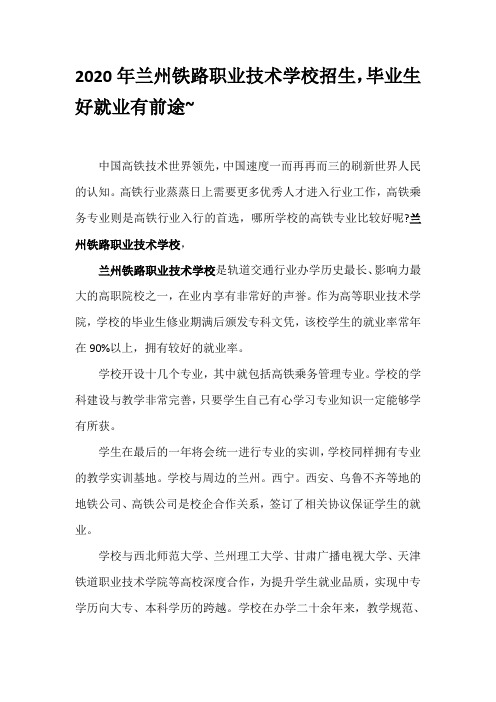 2020 年兰州铁路职业技术学校招生，毕业生好就业有前途~

中国高铁技术世界领先，中国速度一而再再而三的刷新世界人民的认知。高铁行业蒸蒸日上需要更多优秀人才进入行业工作，高铁乘务专业则是高铁行业入行的首选，哪所学校的高铁专业比较好呢?兰州铁路职业技术学校。

兰州铁路职业技术学校是轨道交通行业办学历史最长、影响力最大的高职院校之一，在业内享有非常好的声誉。作为高等职业技术学院，学校的毕业生修业期满后颁发专科文凭，该校学生的就业率常年在 90%以上，拥有较好的就业率。

学校开设十几个专业，其中就包括高铁乘务管理专业。学校的学科建设与教学非常完善，只要学生自己有心学习专业知识一定能够学有所获。

学生在最后的一年将会统一进行专业的实训，学校同样拥有专业的教学实训基地。学校与周边的兰州。西宁。西安、乌鲁不齐等地的地铁公司、高铁公司是校企合作关系，签订了相关协议保证学生的就业。

学校与西北师范大学、兰州理工大学、甘肃广播电视大学、天津铁道职业技术学院等高校深度合作，为提升学生就业品质，实现中专学历向大专、本科学历的跨越。学校在办学二十余年来，教学规范、